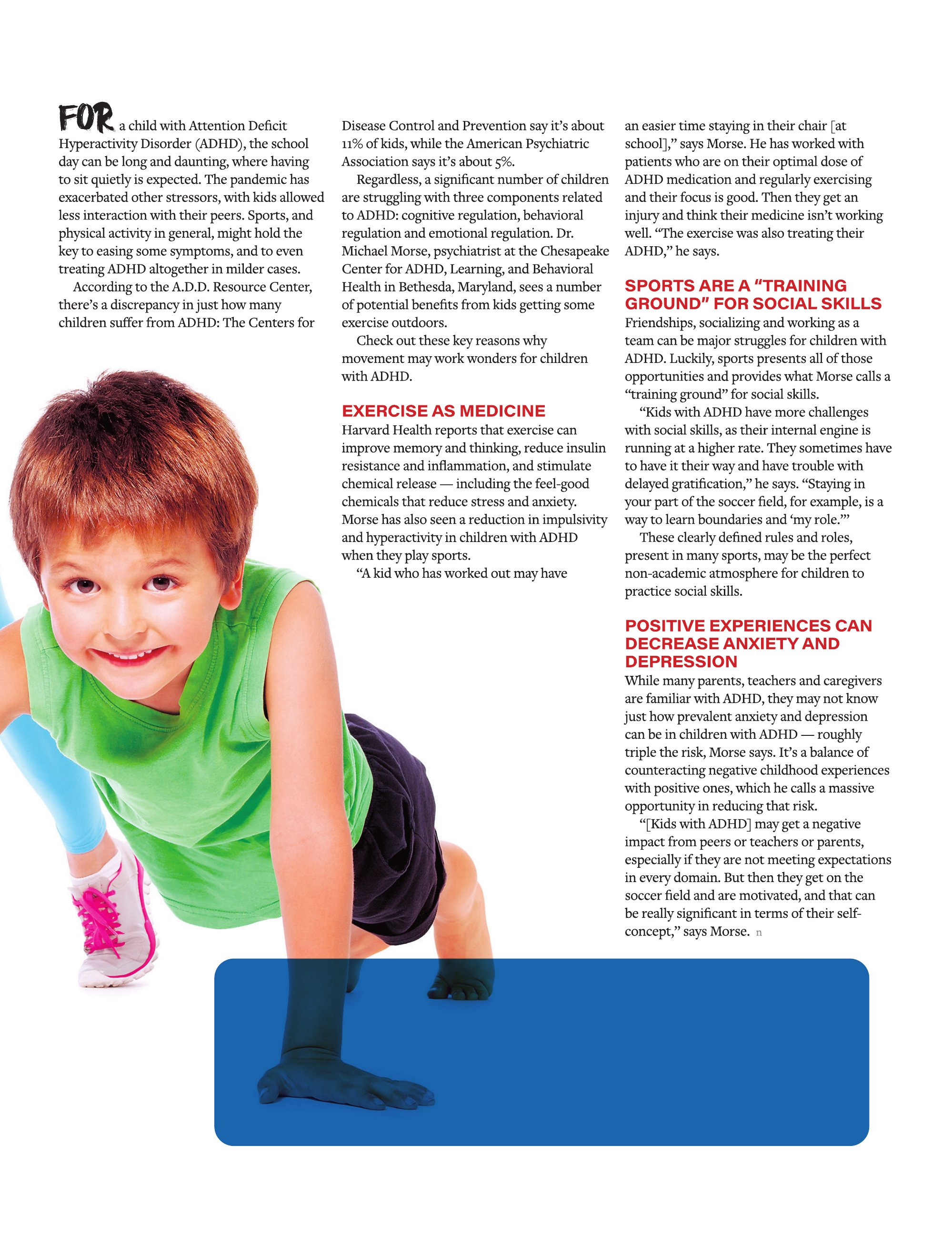 FOR a child with Attention Deficit Hyperactivity Disorder (ADHD), the school day can be long and daunting, where having to sit quietly is expected. The pandemic has exacerbated other stressors, with kids allowed less interaction with their peers. Sports, and physical activity in general, might hold the key to easing some symptoms, and to even treating ADHD altogether in milder cases.

According to the A.D.D. Resource Center, there's a discrepancy in just how many children suffer from ADHD: The Centers for Disease Control and Prevention say it's about 11% of kids, while the American Psychiatric Association says it's about 5%.

Regardless, a significant number of children are struggling with three components related to ADHD: cognitive regulation, behavioral regulation and emotional regulation. Dr. Michael Morse, psychiatrist at the Chesapeake Center for ADHD, Learning, and Behavioral Health in Bethesda, Maryland, sees a number of potential benefits from kids getting some exercise outdoors.

Check out these key reasons why movement may work wonders for children with ADHD.

EXERCISE AS MEDICINE

Harvard Health reports that exercise can improve memory and thinking, reduce insulin resistance and inflammation, and stimulate chemical release — including the feel-good chemicals that reduce stress and anxiety. Morse has also seen a reduction in impulsivity and hyperactivity in children with ADHD when they play sports.

"A kid who has worked out may have an easier time staying in their chair [at school]," says Morse. He has worked with patients who are on their optimal dose of ADHD medication and regularly exercising and their focus is good. Then they get an injury and think their medicine isn't working well. "The exercise was also treating their ADHD," he says.

SPORTS ARE A "TRAINING GROUND" FOR SOCIAL SKILLS

Friendships, socializing and working as a team can be major struggles for children with ADHD. Luckily, sports presents all of those opportunities and provides what Morse calls a "training ground" for social skills.

"Kids with ADHD have more challenges with social skills, as their internal engine is running at a higher rate. They sometimes have to have it their way and have trouble with delayed gratification," he says. "Staying in your part of the soccer field, for example, is a way to learn boundaries and 'my role.'"

These clearly defined rules and roles, present in many sports, may be the perfect non-academic atmosphere for children to practice social skills.

POSITIVE EXPERIENCES CAN DECREASE ANXIETY AND DEPRESSION

While many parents, teachers and caregivers are familiar with ADHD, they may not know just how prevalent anxiety and depression can be in children with ADHD — roughly triple the risk, Morse says. It's a balance of counteracting negative childhood experiences with positive ones, which he calls a massive opportunity in reducing that risk.

"[Kids with ADHD] may get a negative impact from peers or teachers or parents, especially if they are not meeting expectations in every domain. But then they get on the soccer field and are motivated, and that can be really significant in terms of their self-concept," says Morse. n